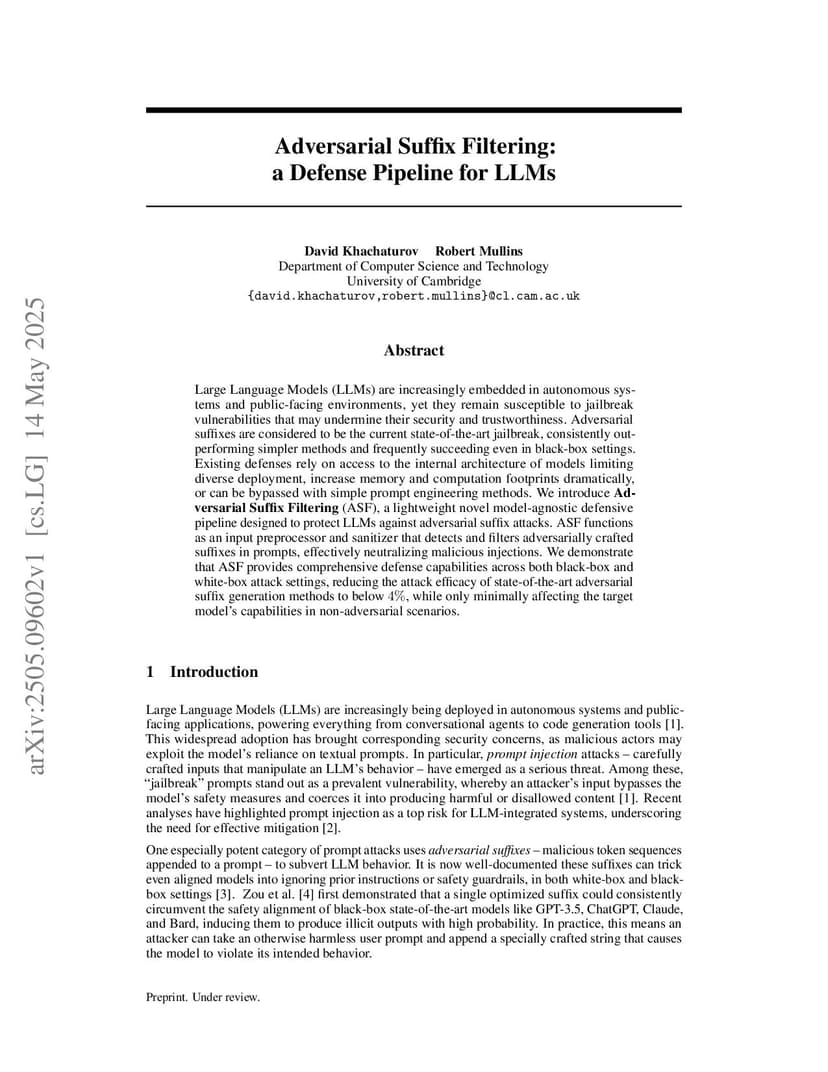 arXiv:2505.09602v1 [cs.LG] 14 May 2025

Adversarial Suffix Filtering: a Defense Pipeline for LLMs

David Khachaturov Robert Mullins
Department of Computer Science and Technology
University of Cambridge
{david.khachaturov,robert.mullins}@cl.cam.ac.uk

Abstract

Large Language Models (LLMs) are increasingly embedded in autonomous systems and public-facing environments, yet they remain susceptible to jailbreak vulnerabilities that may undermine their security and trustworthiness. Adversarial suffixes are considered to be the current state-of-the-art jailbreak, consistently outperforming simpler methods and frequently succeeding even in black-box settings. Existing defenses rely on access to the internal architecture of models limiting diverse deployment, increase memory and computation footprints dramatically, or can be bypassed with simple prompt engineering methods. We introduce Adversarial Suffix Filtering (ASF), a lightweight novel model-agnostic defensive pipeline designed to protect LLMs against adversarial suffix attacks. ASF functions as an input preprocessor and sanitizer that detects and filters adversarially crafted suffixes in prompts, effectively neutralizing malicious injections. We demonstrate that ASF provides comprehensive defense capabilities across both black-box and white-box attack settings, reducing the attack efficacy of state-of-the-art adversarial suffix generation methods to below $4\%$, while only minimally affecting the target model's capabilities in non-adversarial scenarios.

1 Introduction

Large Language Models (LLMs) are increasingly being deployed in autonomous systems and public-facing applications, powering everything from conversational agents to code generation tools [1]. This widespread adoption has brought corresponding security concerns, as malicious actors may exploit the model's reliance on textual prompts. In particular, prompt injection attacks – carefully crafted inputs that manipulate an LLM's behavior – have emerged as a serious threat. Among these, "jailbreak" prompts stand out as a prevalent vulnerability, whereby an attacker's input bypasses the model's safety measures and coerces it into producing harmful or disallowed content [1]. Recent analyses have highlighted prompt injection as a top risk for LLM-integrated systems, underscoring the need for effective mitigation [2].

One especially potent category of prompt attacks uses adversarial suffixes – malicious token sequences appended to a prompt – to subvert LLM behavior. It is now well-documented these suffixes can trick even aligned models into ignoring prior instructions or safety guardrails, in both white-box and black-box settings [3]. Zou et al. [4] first demonstrated that a single optimized suffix could consistently circumvent the safety alignment of black-box state-of-the-art models like GPT-3.5, ChatGPT, Claude, and Bard, inducing them to produce illicit outputs with high probability. In practice, this means an attacker can take an otherwise harmless user prompt and append a specially crafted string that causes the model to violate its intended behavior.

Preprint. Under review.